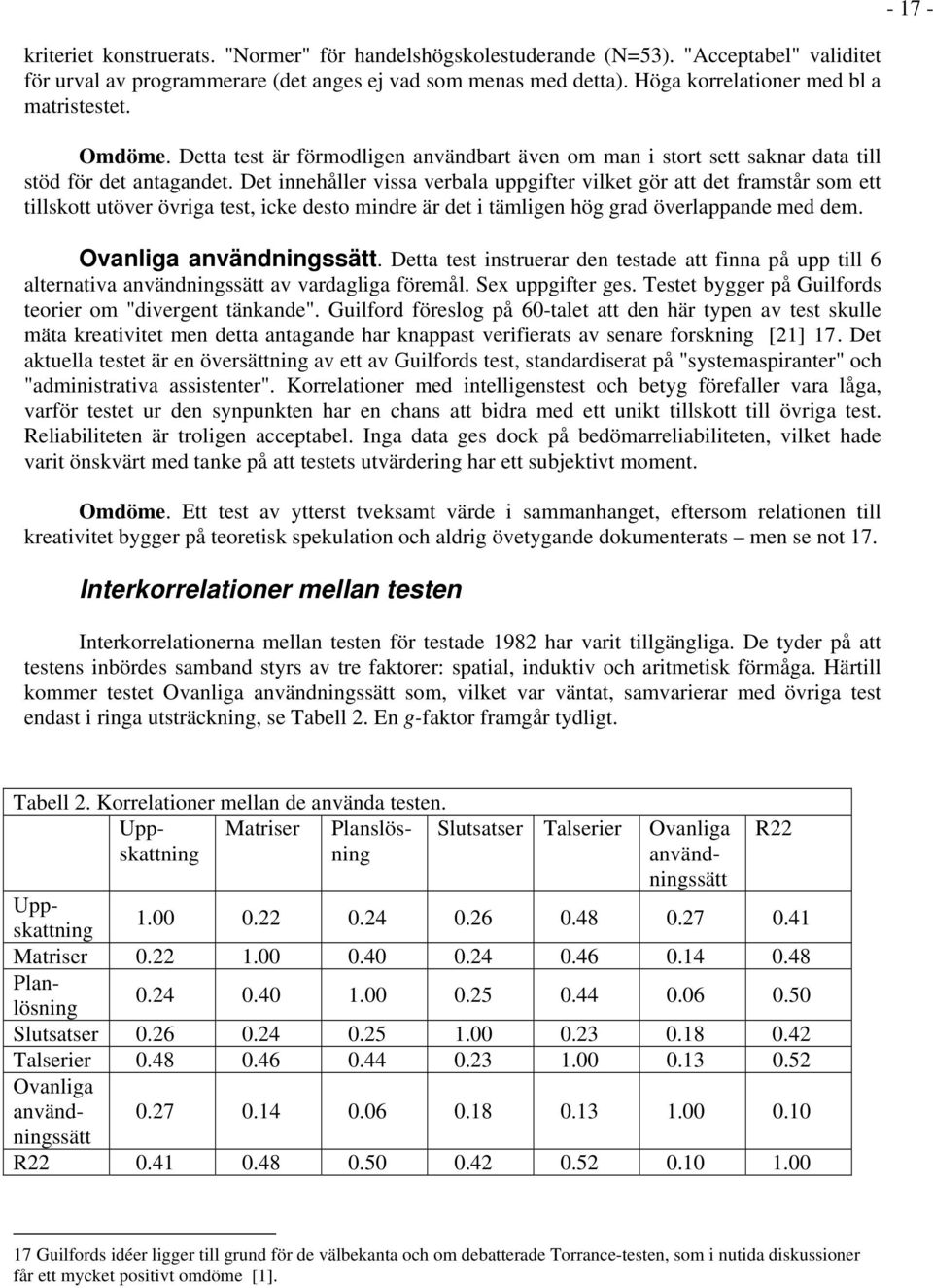 - 17 -

kriteriet konstruerats. "Normer" för handelshögskolestuderande (N=53). "Acceptabel" validitet för urval av programmerare (det anges ej vad som menas med detta). Höga korrelationer med bl a matristestet.

Omdöme. Detta test är förmodligen användbart även om man i stort sett saknar data till stöd för det antagandet. Det innehåller vissa verbala uppgifter vilket gör att det framstår som ett tillskott utöver övriga test, icke desto mindre är det i tämligen hög grad överlappande med dem.

Ovanliga användningssätt. Detta test instruerar den testade att finna på upp till 6 alternativa användningssätt av vardagliga föremål. Sex uppgifter ges. Testet bygger på Guilfords teorier om "divergent tänkande". Guilford föreslog på 60-talet att den här typen av test skulle mäta kreativitet men detta antagande har knappast verifierats av senare forskning [21] 17. Det aktuella testet är en översättning av ett av Guilfords test, standardiserat på "systemaspiranter" och "administrativa assistenter". Korrelationer med intelligenstest och betyg förefaller vara låga, varför testet ur den synpunkten har en chans att bidra med ett unikt tillskott till övriga test. Reliabiliteten är troligen acceptabel. Inga data ges dock på bedömarreliabiliteten, vilket hade varit önskvärt med tanke på att testets utvärdering har ett subjektivt moment.

Omdöme. Ett test av ytterst tveksamt värde i sammanhanget, eftersom relationen till kreativitet bygger på teoretisk spekulation och aldrig övetygande dokumenterats – men se not 17.

Interkorrelationer mellan testen

Interkorrelationerna mellan testen för testade 1982 har varit tillgängliga. De tyder på att testens inbördes samband styrs av tre faktorer: spatial, induktiv och aritmetisk förmåga. Härtill kommer testet Ovanliga användningssätt som, vilket var väntat, samvarierar med övriga test endast i ringa utsträckning, se Tabell 2. En g-faktor framgår tydligt.

Tabell 2. Korrelationer mellan de använda testen.

| | Uppskattning | Matriser | Planslösning | Slutsatser | Talserier | Ovanliga användningssätt | R22 |
|---|---|---|---|---|---|---|---|
| Uppskattning | 1.00 | 0.22 | 0.24 | 0.26 | 0.48 | 0.27 | 0.41 |
| Matriser | 0.22 | 1.00 | 0.40 | 0.24 | 0.46 | 0.14 | 0.48 |
| Planlösning | 0.24 | 0.40 | 1.00 | 0.25 | 0.44 | 0.06 | 0.50 |
| Slutsatser | 0.26 | 0.24 | 0.25 | 1.00 | 0.23 | 0.18 | 0.42 |
| Talserier | 0.48 | 0.46 | 0.44 | 0.23 | 1.00 | 0.13 | 0.52 |
| Ovanliga användningssätt | 0.27 | 0.14 | 0.06 | 0.18 | 0.13 | 1.00 | 0.10 |
| R22 | 0.41 | 0.48 | 0.50 | 0.42 | 0.52 | 0.10 | 1.00 |

17 Guilfords idéer ligger till grund för de välbekanta och om debatterade Torrance-testen, som i nutida diskussioner får ett mycket positivt omdöme [1].